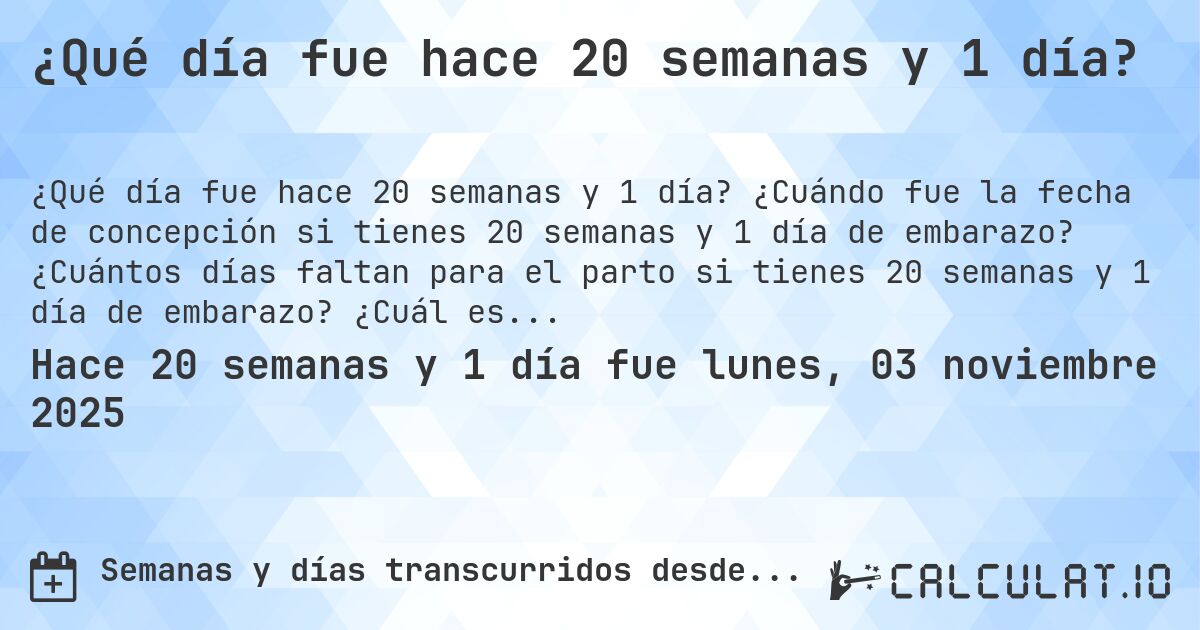 ¿Qué día fue hace 20 semanas y 1 día?

¿Qué día fue hace 20 semanas y 1 día? ¿Cuándo fue la fecha de concepción si tienes 20 semanas y 1 día de embarazo? ¿Cuántos días faltan para el parto si tienes 20 semanas y 1 día de embarazo? ¿Cuál es...

Hace 20 semanas y 1 día fue lunes, 03 noviembre 2025

Semanas y días transcurridos desde...

CALCULAT.IO